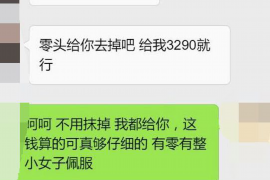 零头给你去掉吧 给我3290就行

呵呵 不用抹掉 我都给你，这钱算的可真够仔细的 有零有整 小女子佩服